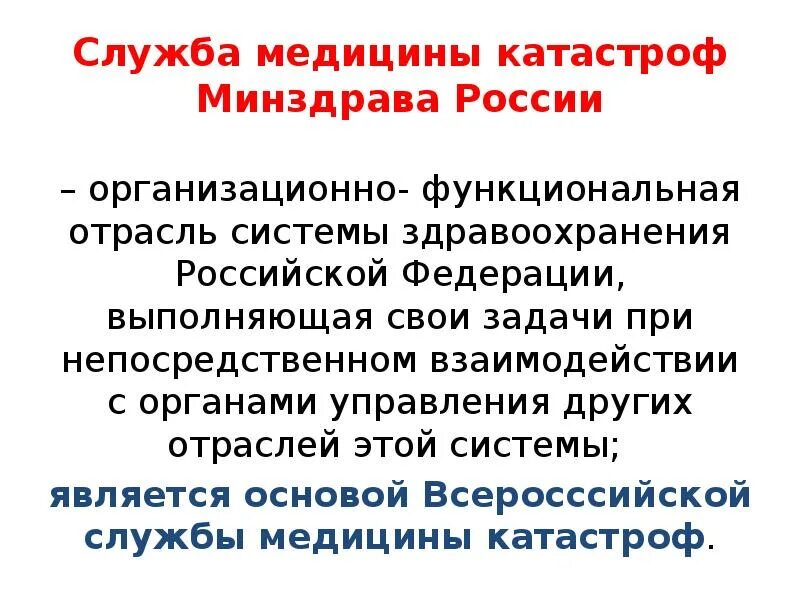 Служба медицины катастроф Минздрава России

– организационно- функциональная отрасль системы здравоохранения Российской Федерации, выполняющая свои задачи при непосредственном взаимодействии с органами управления других отраслей этой системы;

является основой Всеросссийской службы медицины катастроф.